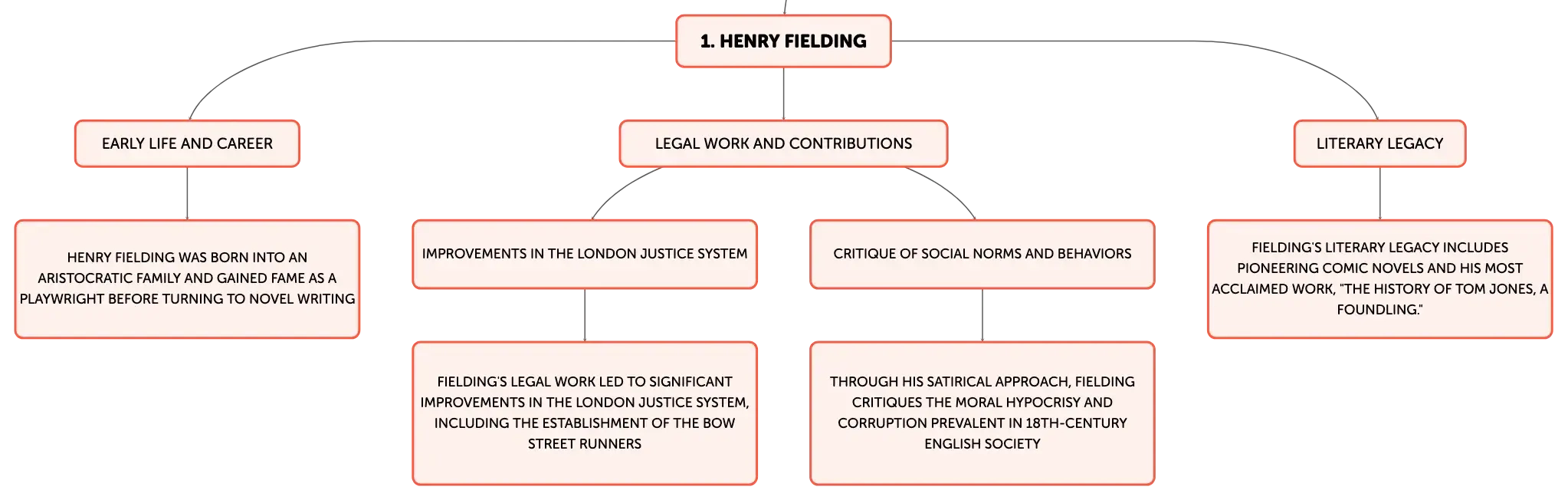 1. HENRY FIELDING

EARLY LIFE AND CAREER

HENRY FIELDING WAS BORN INTO AN ARISTOCRATIC FAMILY AND GAINED FAME AS A PLAYWRIGHT BEFORE TURNING TO NOVEL WRITING

LEGAL WORK AND CONTRIBUTIONS

IMPROVEMENTS IN THE LONDON JUSTICE SYSTEM

FIELDING'S LEGAL WORK LED TO SIGNIFICANT IMPROVEMENTS IN THE LONDON JUSTICE SYSTEM, INCLUDING THE ESTABLISHMENT OF THE BOW STREET RUNNERS

CRITIQUE OF SOCIAL NORMS AND BEHAVIORS

THROUGH HIS SATIRICAL APPROACH, FIELDING CRITIQUES THE MORAL HYPOCRISY AND CORRUPTION PREVALENT IN 18TH-CENTURY ENGLISH SOCIETY

LITERARY LEGACY

FIELDING'S LITERARY LEGACY INCLUDES PIONEERING COMIC NOVELS AND HIS MOST ACCLAIMED WORK, "THE HISTORY OF TOM JONES, A FOUNDLING."